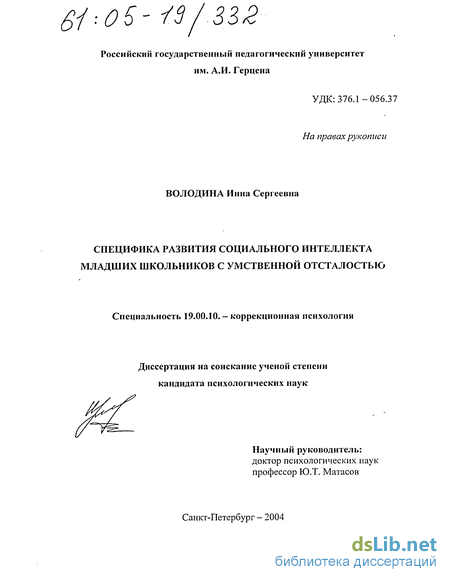 61:05-19/332

Российский государственный педагогический университет им. А.И. Герцена

УДК: 376.1 – 056.37

На правах рукописи

ВОЛОДИНА Инна Сергеевна

СПЕЦИФИКА РАЗВИТИЯ СОЦИАЛЬНОГО ИНТЕЛЛЕКТА МЛАДШИХ ШКОЛЬНИКОВ С УМСТВЕННОЙ ОТСТАЛОСТЬЮ

Специальность 19.00.10. – коррекционная психология

Диссертация на соискание ученой степени кандидата психологических наук

Научный руководитель:
доктор психологических наук
профессор Ю.Т. Матасов

Санкт-Петербург – 2004

dsLib.net
библиотека диссертаций